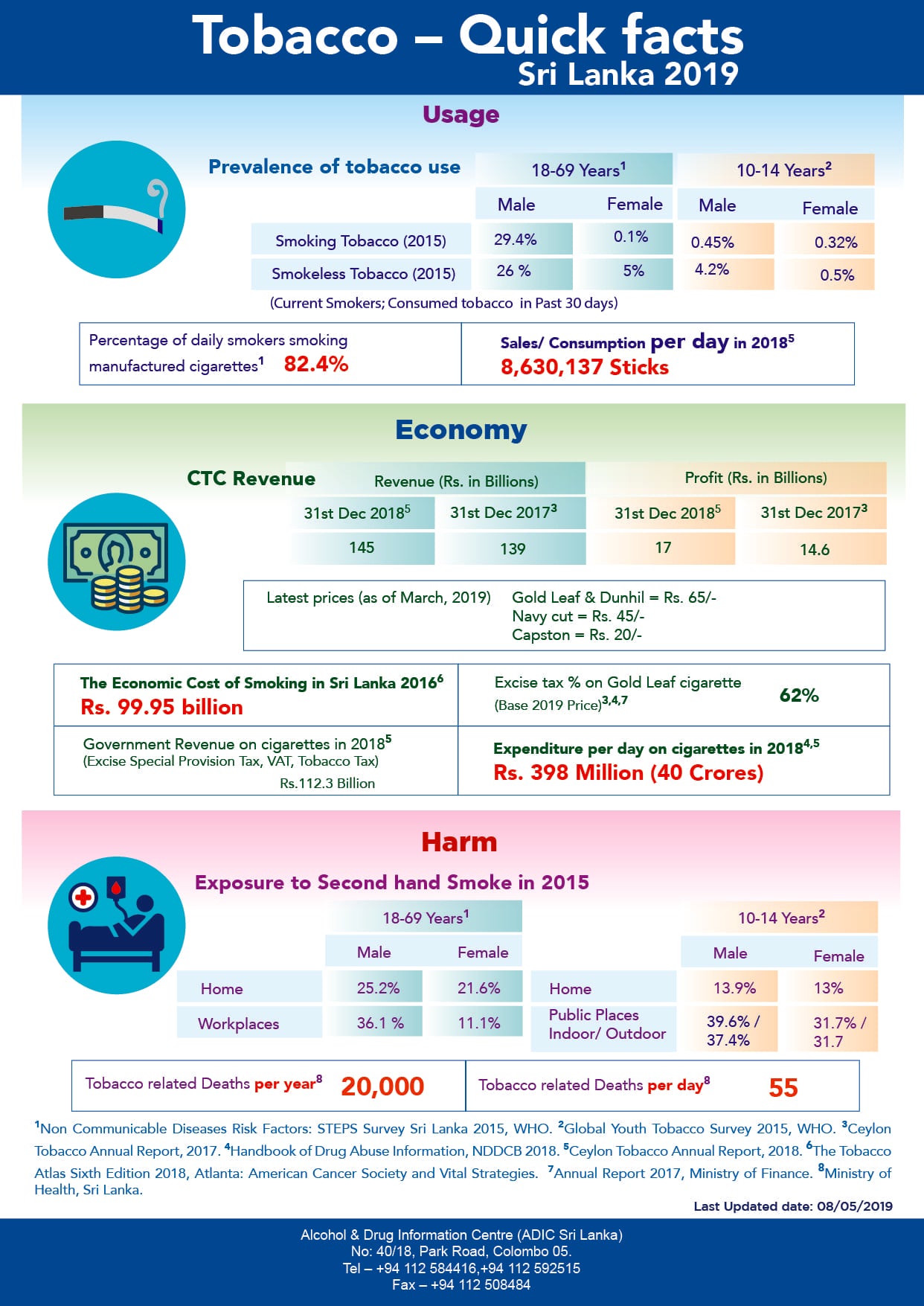 Tobacco – Quick facts
Sri Lanka 2019

Usage

Prevalence of tobacco use

|  | 18-69 Years$^{1}$ |  | 10-14 Years$^{2}$ |  |
|---|---|---|---|---|
|  | Male | Female | Male | Female |
| Smoking Tobacco (2015) | 29.4% | 0.1% | 0.45% | 0.32% |
| Smokeless Tobacco (2015) | 26 % | 5% | 4.2% | 0.5% |

(Current Smokers; Consumed tobacco in Past 30 days)

Percentage of daily smokers smoking manufactured cigarettes$^{1}$ 82.4%

Sales/ Consumption per day in 2018$^{5}$
8,630,137 Sticks

Economy

CTC Revenue

| Revenue (Rs. in Billions) |  | Profit (Rs. in Billions) |  |
|---|---|---|---|
| 31st Dec 2018$^{5}$ | 31st Dec 2017$^{3}$ | 31st Dec 2018$^{5}$ | 31st Dec 2017$^{3}$ |
| 145 | 139 | 17 | 14.6 |

Latest prices (as of March, 2019) Gold Leaf & Dunhil = Rs. 65/-
Navy cut = Rs. 45/-
Capston = Rs. 20/-

The Economic Cost of Smoking in Sri Lanka 2016$^{6}$
Rs. 99.95 billion

Excise tax % on Gold Leaf cigarette
(Base 2019 Price)$^{3,4,7}$ 62%

Government Revenue on cigarettes in 2018$^{5}$
(Excise Special Provision Tax, VAT, Tobacco Tax)
Rs.112.3 Billion

Expenditure per day on cigarettes in 2018$^{4,5}$
Rs. 398 Million (40 Crores)

Harm

Exposure to Second hand Smoke in 2015

|  | 18-69 Years$^{1}$ |  |
|---|---|---|
|  | Male | Female |
| Home | 25.2% | 21.6% |
| Workplaces | 36.1 % | 11.1% |

|  | 10-14 Years$^{2}$ |  |
|---|---|---|
|  | Male | Female |
| Home | 13.9% | 13% |
| Public Places Indoor/ Outdoor | 39.6% / 37.4% | 31.7% / 31.7 |

Tobacco related Deaths per year$^{8}$ 20,000

Tobacco related Deaths per day$^{8}$ 55

$^{1}$Non Communicable Diseases Risk Factors: STEPS Survey Sri Lanka 2015, WHO. $^{2}$Global Youth Tobacco Survey 2015, WHO. $^{3}$Ceylon Tobacco Annual Report, 2017. $^{4}$Handbook of Drug Abuse Information, NDDCB 2018. $^{5}$Ceylon Tobacco Annual Report, 2018. $^{6}$The Tobacco Atlas Sixth Edition 2018, Atlanta: American Cancer Society and Vital Strategies. $^{7}$Annual Report 2017, Ministry of Finance. $^{8}$Ministry of Health, Sri Lanka.

Last Updated date: 08/05/2019

Alcohol & Drug Information Centre (ADIC Sri Lanka)
No: 40/18, Park Road, Colombo 05.
Tel – +94 112 584416,+94 112 592515
Fax – +94 112 508484